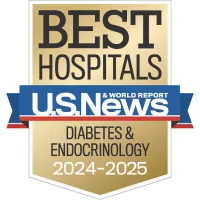 BEST
HOSPITALS
U.S.News
& WORLD REPORT
DIABETES &
ENDOCRINOLOGY
2024-2025